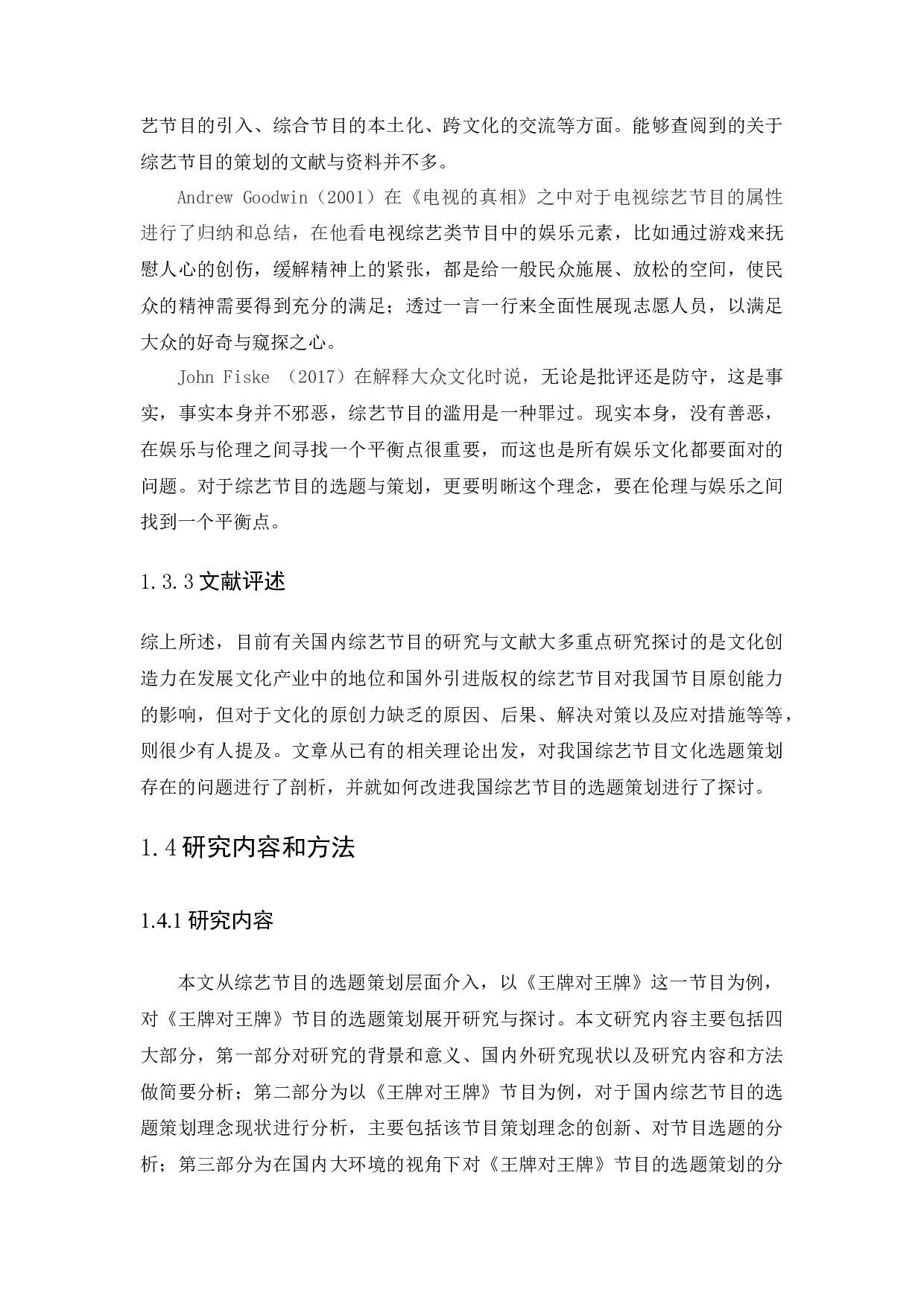 艺节目的引入、综合节目的本土化、跨文化的交流等方面。能够查阅到的关于综艺节目的策划的文献与资料并不多。

Andrew Goodwin（2001）在《电视的真相》之中对于电视综艺节目的属性进行了归纳和总结，在他看电视综艺类节目中的娱乐元素，比如通过游戏来抚慰人心的创伤，缓解精神上的紧张，都是给一般民众施展、放松的空间，使民众的精神需要得到充分的满足；透过一言一行来全面性展现志愿人员，以满足大众的好奇与窥探之心。

John Fiske （2017）在解释大众文化时说，无论是批评还是防守，这是事实，事实本身并不邪恶，综艺节目的滥用是一种罪过。现实本身，没有善恶，在娱乐与伦理之间寻找一个平衡点很重要，而这也是所有娱乐文化都要面对的问题。对于综艺节目的选题与策划，更要明晰这个理念，要在伦理与娱乐之间找到一个平衡点。

1.3.3 文献评述

综上所述，目前有关国内综艺节目的研究与文献大多重点研究探讨的是文化创造力在发展文化产业中的地位和国外引进版权的综艺节目对我国节目原创能力的影响，但对于文化的原创力缺乏的原因、后果、解决对策以及应对措施等等，则很少有人提及。文章从已有的相关理论出发，对我国综艺节目文化选题策划存在的问题进行了剖析，并就如何改进我国综艺节目的选题策划进行了探讨。

1.4 研究内容和方法

1.4.1 研究内容

本文从综艺节目的选题策划层面介入，以《王牌对王牌》这一节目为例，对《王牌对王牌》节目的选题策划展开研究与探讨。本文研究内容主要包括四大部分，第一部分对研究的背景和意义、国内外研究现状以及研究内容和方法做简要分析；第二部分为以《王牌对王牌》节目为例，对于国内综艺节目的选题策划理念现状进行分析，主要包括该节目策划理念的创新、对节目选题的分析；第三部分为在国内大环境的视角下对《王牌对王牌》节目的选题策划的分